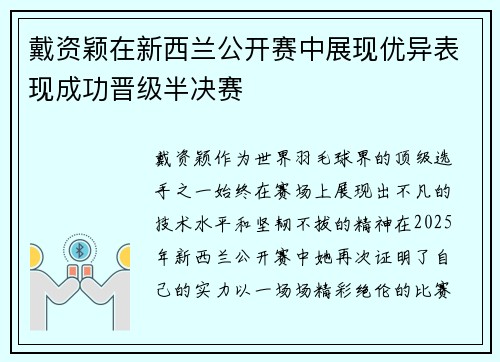 戴资颖在新西兰公开赛中展现优异表现成功晋级半决赛

戴资颖作为世界羽毛球界的顶级选手之一始终在赛场上展现出不凡的技术水平和坚韧不拔的精神在2025年新西兰公开赛中她再次证明了自己的实力以一场场精彩绝伦的比赛